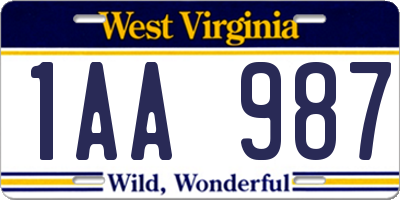 West Virginia

1AA 987

Wild, Wonderful